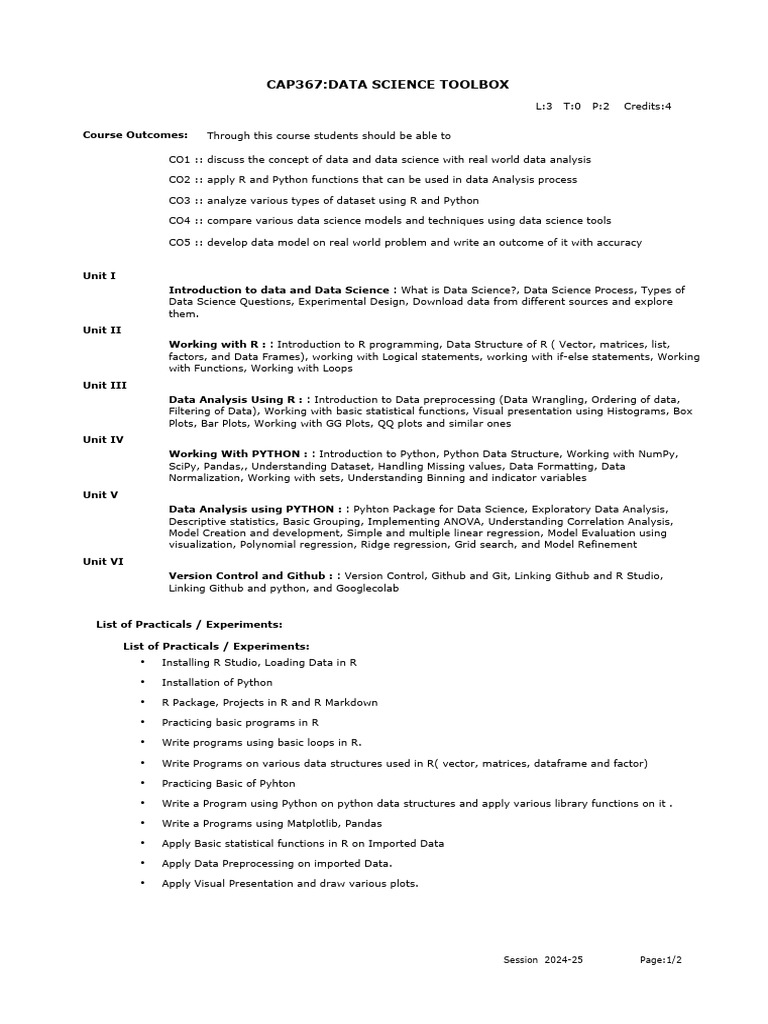 CAP367:DATA SCIENCE TOOLBOX

L:3 T:0 P:2 Credits:4

Course Outcomes: Through this course students should be able to

CO1 :: discuss the concept of data and data science with real world data analysis

CO2 :: apply R and Python functions that can be used in data Analysis process

CO3 :: analyze various types of dataset using R and Python

CO4 :: compare various data science models and techniques using data science tools

CO5 :: develop data model on real world problem and write an outcome of it with accuracy

Unit I

Introduction to data and Data Science : What is Data Science?, Data Science Process, Types of Data Science Questions, Experimental Design, Download data from different sources and explore them.

Unit II

Working with R : : Introduction to R programming, Data Structure of R ( Vector, matrices, list, factors, and Data Frames), working with Logical statements, working with if-else statements, Working with Functions, Working with Loops

Unit III

Data Analysis Using R : : Introduction to Data preprocessing (Data Wrangling, Ordering of data, Filtering of Data), Working with basic statistical functions, Visual presentation using Histograms, Box Plots, Bar Plots, Working with GG Plots, QQ plots and similar ones

Unit IV

Working With PYTHON : : Introduction to Python, Python Data Structure, Working with NumPy, SciPy, Pandas,, Understanding Dataset, Handling Missing values, Data Formatting, Data Normalization, Working with sets, Understanding Binning and indicator variables

Unit V

Data Analysis using PYTHON : : Pyhton Package for Data Science, Exploratory Data Analysis, Descriptive statistics, Basic Grouping, Implementing ANOVA, Understanding Correlation Analysis, Model Creation and development, Simple and multiple linear regression, Model Evaluation using visualization, Polynomial regression, Ridge regression, Grid search, and Model Refinement

Unit VI

Version Control and Github : : Version Control, Github and Git, Linking Github and R Studio, Linking Github and python, and Googlecolab

List of Practicals / Experiments:

List of Practicals / Experiments:

• Installing R Studio, Loading Data in R
• Installation of Python
• R Package, Projects in R and R Markdown
• Practicing basic programs in R
• Write programs using basic loops in R.
• Write Programs on various data structures used in R( vector, matrices, dataframe and factor)
• Practicing Basic of Pyhton
• Write a Program using Python on python data structures and apply various library functions on it .
• Write a Programs using Matplotlib, Pandas
• Apply Basic statistical functions in R on Imported Data
• Apply Data Preprocessing on imported Data.
• Apply Visual Presentation and draw various plots.

Session 2024-25 Page:1/2